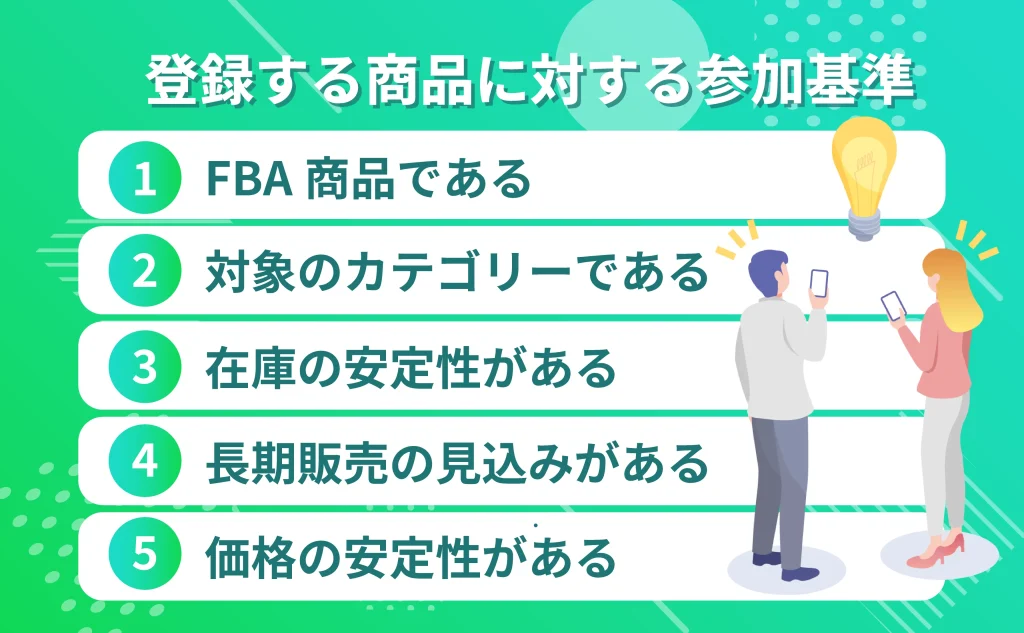 登録する商品に対する参加基準

1 FBA 商品である

2 対象のカテゴリーである

3 在庫の安定性がある

4 長期販売の見込みがある

5 価格の安定性がある